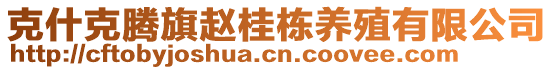 克什克腾旗赵桂栋养殖有限公司
http://cftobyjoshua.cn.coovee.com